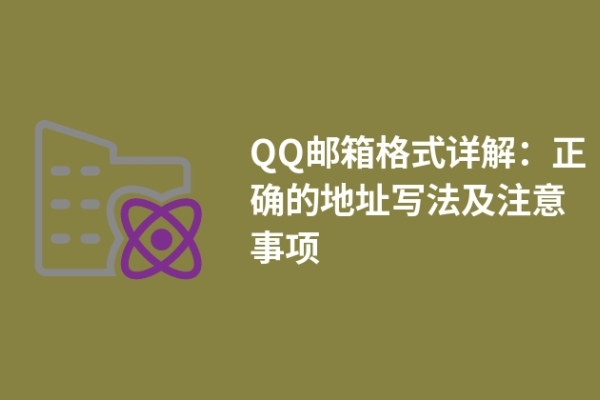 QQ邮箱格式详解：正确的地址写法及注意事项